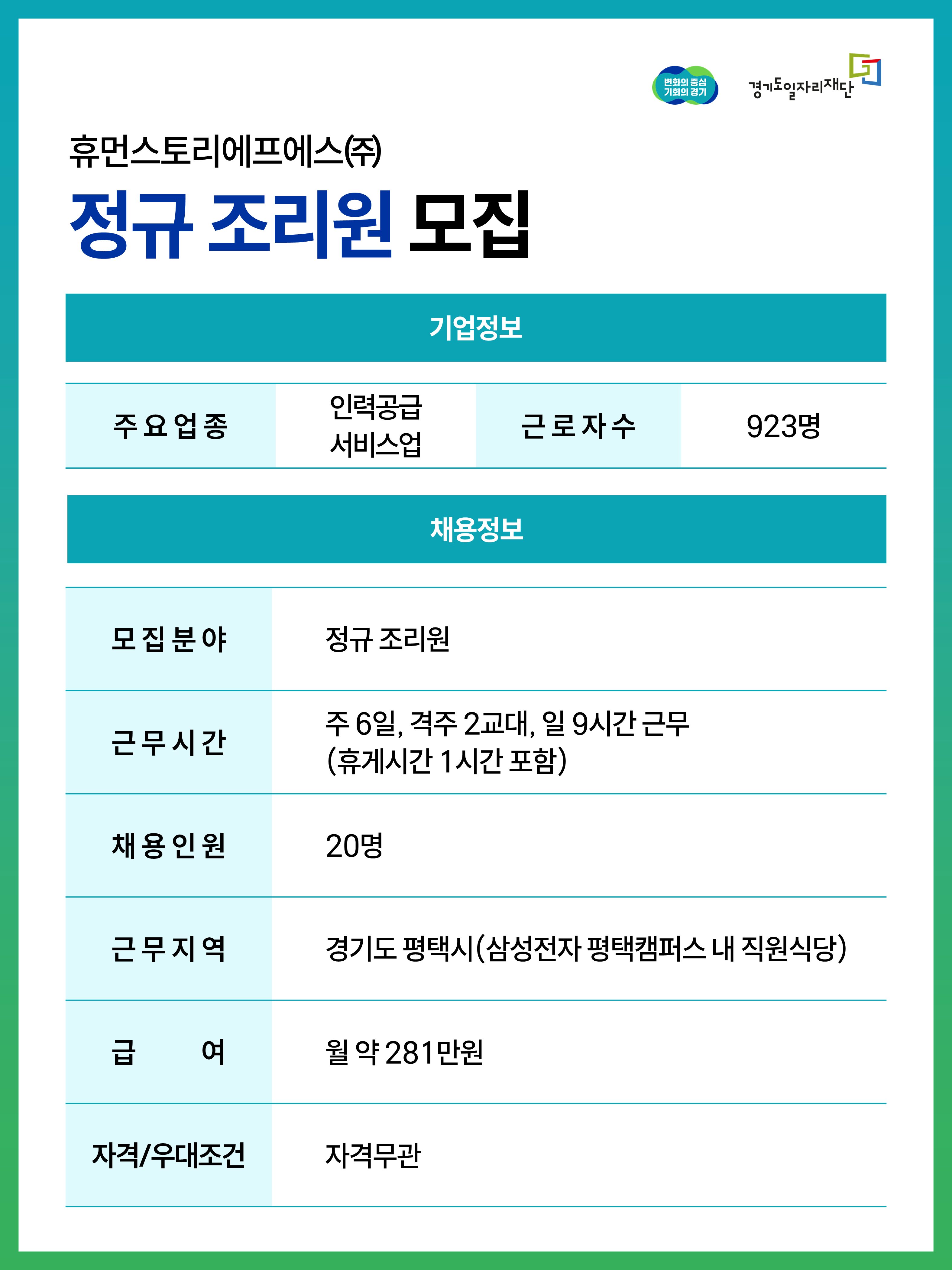 변화의 중심 기회의 경기

경기도일자리재단

휴먼스토리에프에스㈜

정규 조리원 모집

기업정보

| 주요업종 | 인력공급 서비스업 | 근로자수 | 923명 |
|---|---|---|---|

채용정보

| 모집분야 | 정규 조리원 |
|---|---|
| 근무시간 | 주 6일, 격주 2교대, 일 9시간 근무 (휴게시간 1시간 포함) |
| 채용인원 | 20명 |
| 근무지역 | 경기도 평택시(삼성전자 평택캠퍼스 내 직원식당) |
| 급 여 | 월 약 281만원 |
| 자격/우대조건 | 자격무관 |